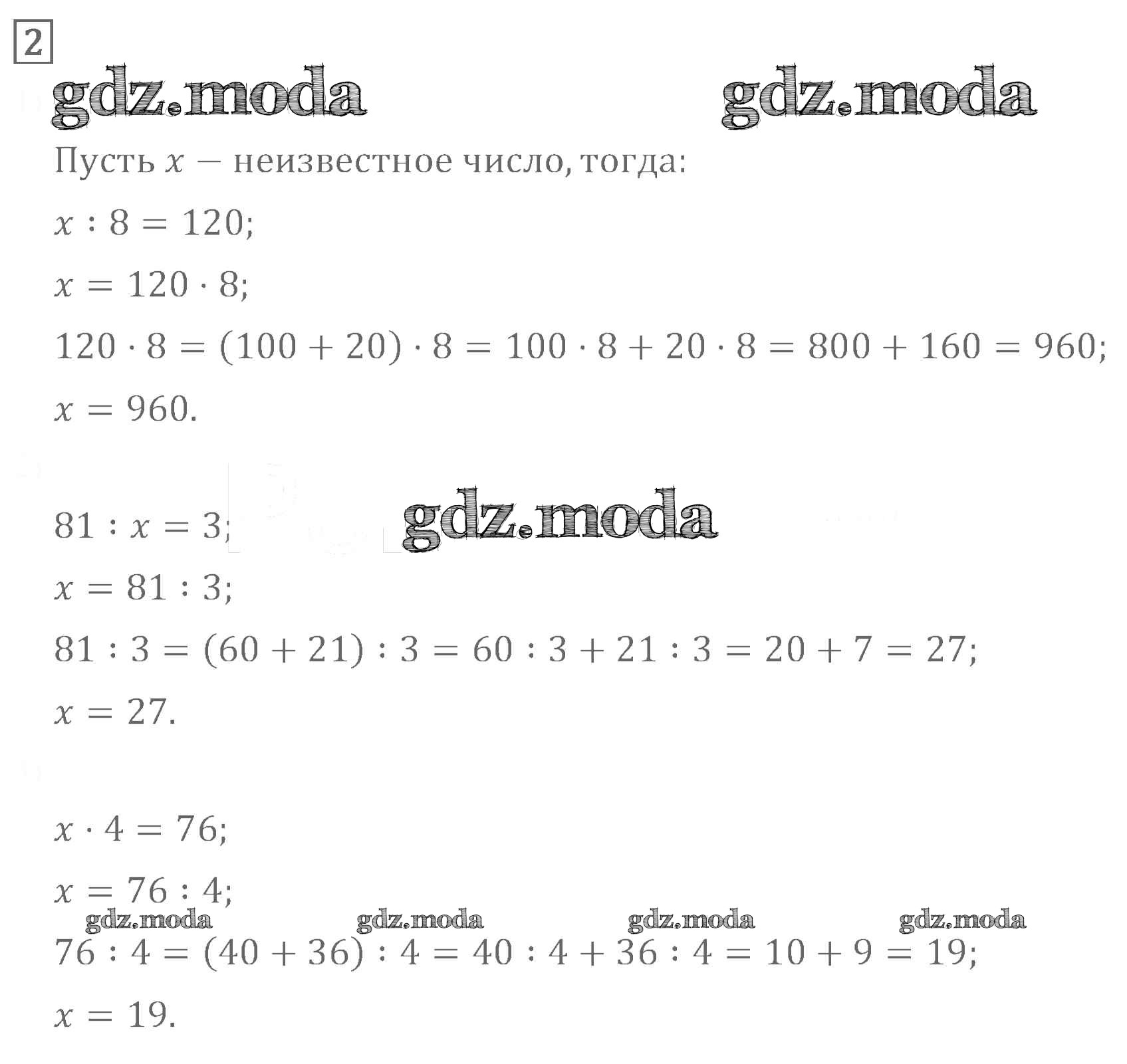 2

gdz.moda gdz.moda

Пусть $x$ — неизвестное число, тогда:

$x : 8 = 120;$

$x = 120 \cdot 8;$

$120 \cdot 8 = (100 + 20) \cdot 8 = 100 \cdot 8 + 20 \cdot 8 = 800 + 160 = 960;$

$x = 960.$

gdz.moda

$81 : x = 3;$

$x = 81 : 3;$

$81 : 3 = (60 + 21) : 3 = 60 : 3 + 21 : 3 = 20 + 7 = 27;$

$x = 27.$

$x \cdot 4 = 76;$

$x = 76 : 4;$

gdz.moda gdz.moda gdz.moda gdz.moda

$76 : 4 = (40 + 36) : 4 = 40 : 4 + 36 : 4 = 10 + 9 = 19;$

$x = 19.$